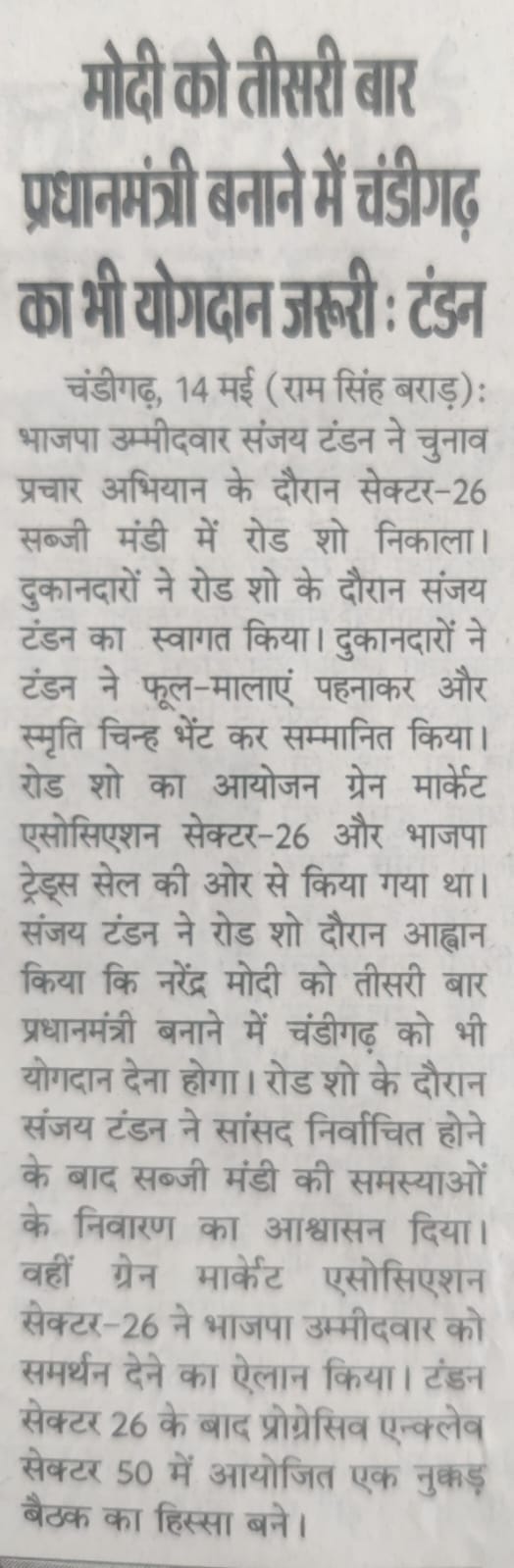 मोदी को तीसरी बार प्रधानमंत्री बनाने में चंडीगढ़ का भी योगदान जरूरी : टंडन

चंडीगढ़, 14 मई (राम सिंह बराड़): भाजपा उम्मीदवार संजय टंडन ने चुनाव प्रचार अभियान के दौरान सेक्टर-26 सब्जी मंडी में रोड शो निकाला। दुकानदारों ने रोड शो के दौरान संजय टंडन का स्वागत किया। दुकानदारों ने टंडन ने फूल-मालाएं पहनाकर और स्मृति चिन्ह भेंट कर सम्मानित किया। रोड शो का आयोजन ग्रेन मार्केट एसोसिएशन सेक्टर-26 और भाजपा ट्रेड्स सेल की ओर से किया गया था। संजय टंडन ने रोड शो दौरान आह्वान किया कि नरेंद्र मोदी को तीसरी बार प्रधानमंत्री बनाने में चंडीगढ़ को भी योगदान देना होगा। रोड शो के दौरान संजय टंडन ने सांसद निर्वाचित होने के बाद सब्जी मंडी की समस्याओं के निवारण का आश्वासन दिया। वहीं ग्रेन मार्केट एसोसिएशन सेक्टर-26 ने भाजपा उम्मीदवार को समर्थन देने का ऐलान किया। टंडन सेक्टर 26 के बाद प्रोग्रेसिव एन्क्लेव सेक्टर 50 में आयोजित एक नुक्कड़ बैठक का हिस्सा बने।